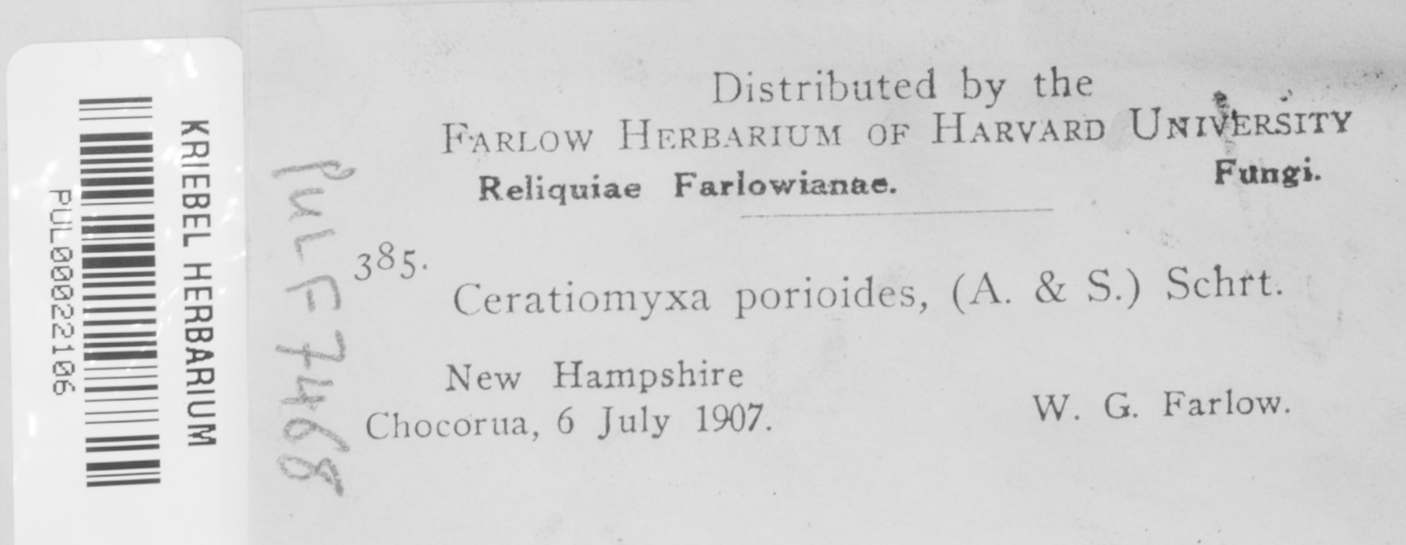 KRIEBEL HERBARIUM
PUL00022106

PUL F 7468

Distributed by the
FARLOW HERBARIUM OF HARVARD UNIVERSITY
Reliquiae Farlowianae. Fungi.

385. Ceratiomyxa porioides, (A. & S.) Schrt.

New Hampshire
Chocorua, 6 July 1907. W. G. Farlow.